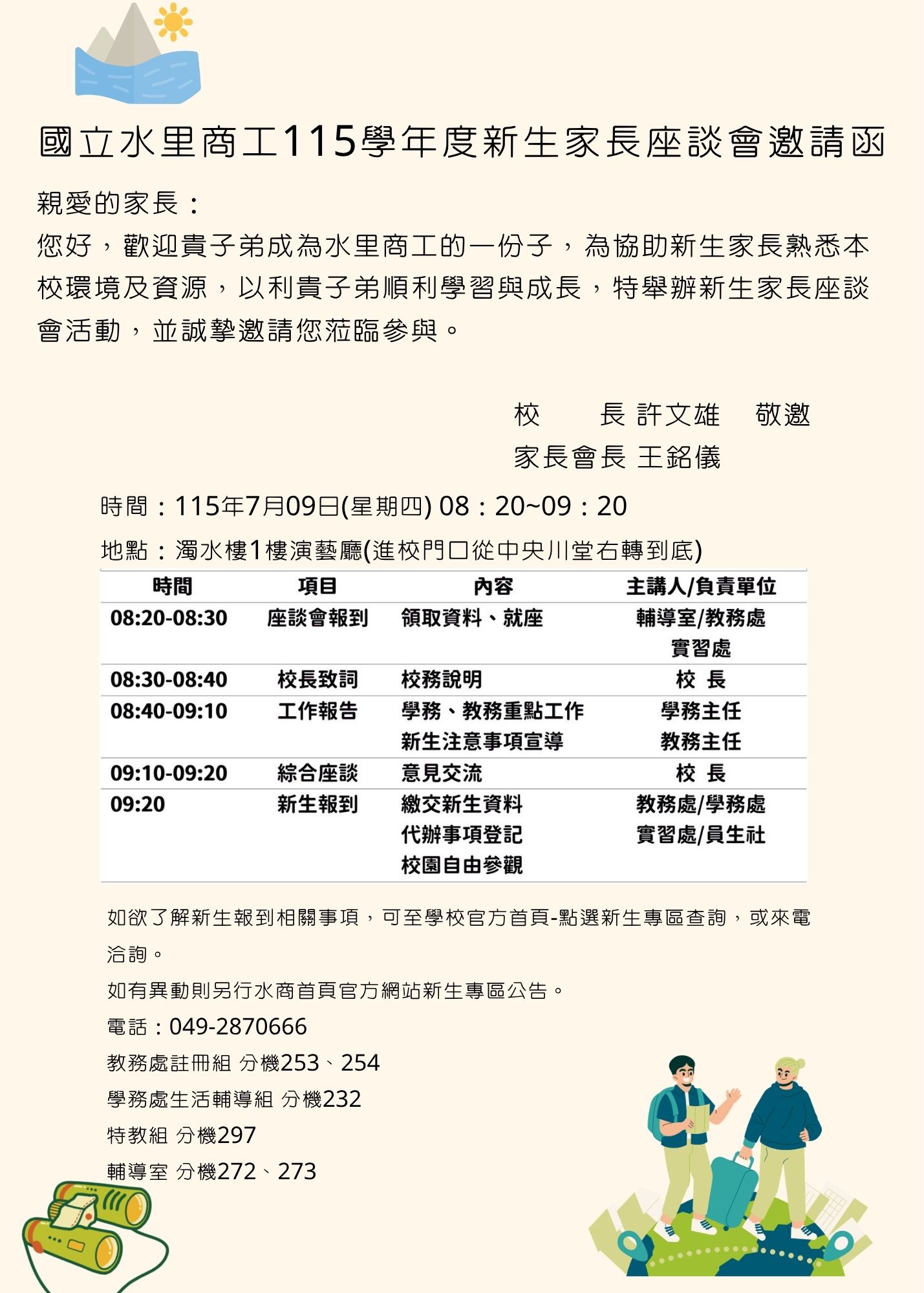 國立水里商工115學年度新生家長座談會邀請函

親愛的家長：

您好，歡迎貴子弟成為水里商工的一份子，為協助新生家長熟悉本校環境及資源，以利貴子弟順利學習與成長，特舉辦新生家長座談會活動，並誠摯邀請您蒞臨參與。

校　　長 許文雄　敬邀
家長會長 王銘儀

時間：115年7月09日(星期四) 08：20~09：20

地點：濁水樓1樓演藝廳(進校門口從中央川堂右轉到底)

| 時間 | 項目 | 內容 | 主講人/負責單位 |
|---|---|---|---|
| 08:20-08:30 | 座談會報到 | 領取資料、就座 | 輔導室/教務處 實習處 |
| 08:30-08:40 | 校長致詞 | 校務說明 | 校 長 |
| 08:40-09:10 | 工作報告 | 學務、教務重點工作 新生注意事項宣導 | 學務主任 教務主任 |
| 09:10-09:20 | 綜合座談 | 意見交流 | 校 長 |
| 09:20 | 新生報到 | 繳交新生資料 代辦事項登記 校園自由參觀 | 教務處/學務處 實習處/員生社 |

如欲了解新生報到相關事項，可至學校官方首頁-點選新生專區查詢，或來電洽詢。

如有異動則另行水商首頁官方網站新生專區公告。

電話：049-2870666

教務處註冊組 分機253、254

學務處生活輔導組 分機232

特教組 分機297

輔導室 分機272、273